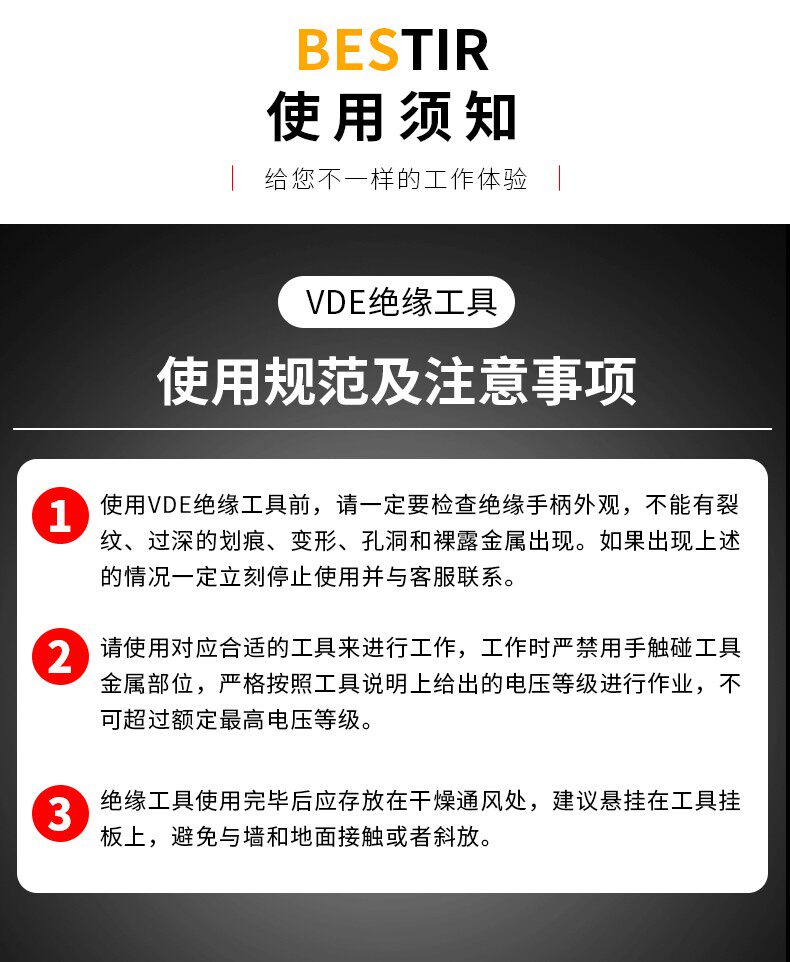 BESTIR
使用须知

给您不一样的工作体验

VDE绝缘工具

使用规范及注意事项

1 使用VDE绝缘工具前，请一定要检查绝缘手柄外观，不能有裂纹、过深的划痕、变形、孔洞和裸露金属出现。如果出现上述的情况一定立刻停止使用并与客服联系。

2 请使用对应合适的工具来进行工作，工作时严禁用手触碰工具金属部位，严格按照工具说明上给出的电压等级进行作业，不可超过额定最高电压等级。

3 绝缘工具使用完毕后应存放在干燥通风处，建议悬挂在工具挂板上，避免与墙和地面接触或者斜放。